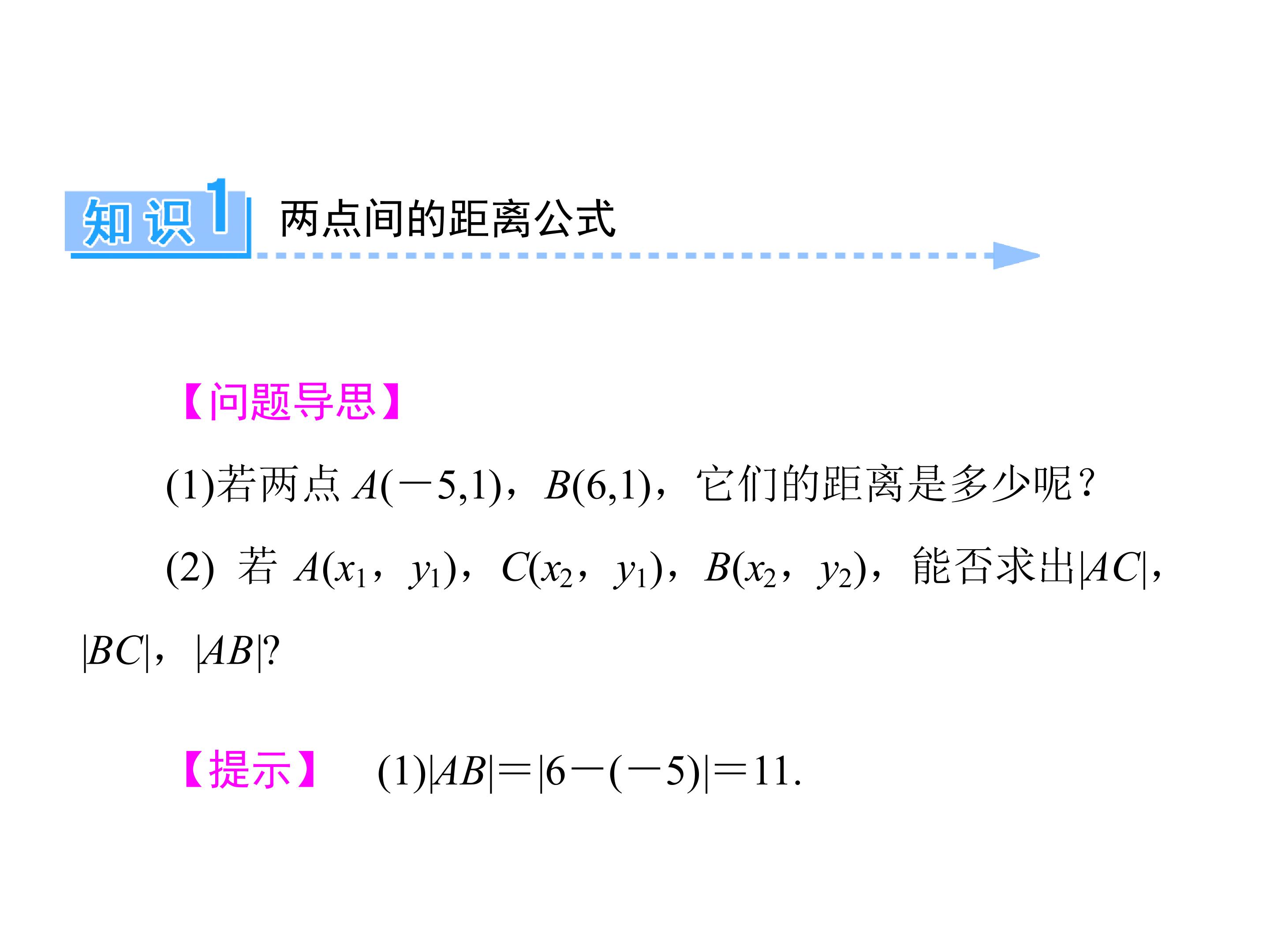 知识1 两点间的距离公式

【问题导思】

(1)若两点$A(-5,1)$，$B(6,1)$，它们的距离是多少呢？

(2)若$A(x_1，y_1)$，$C(x_2，y_1)$，$B(x_2，y_2)$，能否求出$|AC|$，$|BC|$，$|AB|$?

【提示】 (1)$|AB|=|6-(-5)|=11$.